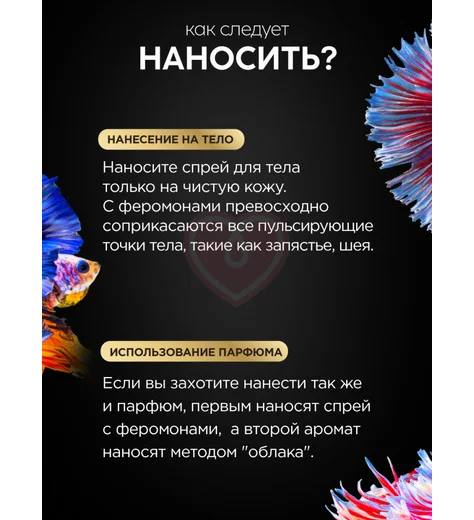 как следует
НАНОСИТЬ?

НАНЕСЕНИЕ НА ТЕЛО

Наносите спрей для тела только на чистую кожу. С феромонами превосходно соприкасаются все пульсирующие точки тела, такие как запястье, шея.

ИСПОЛЬЗОВАНИЕ ПАРФЮМА

Если вы захотите нанести так же и парфюм, первым наносят спрей с феромонами,  а второй аромат наносят методом "облака".